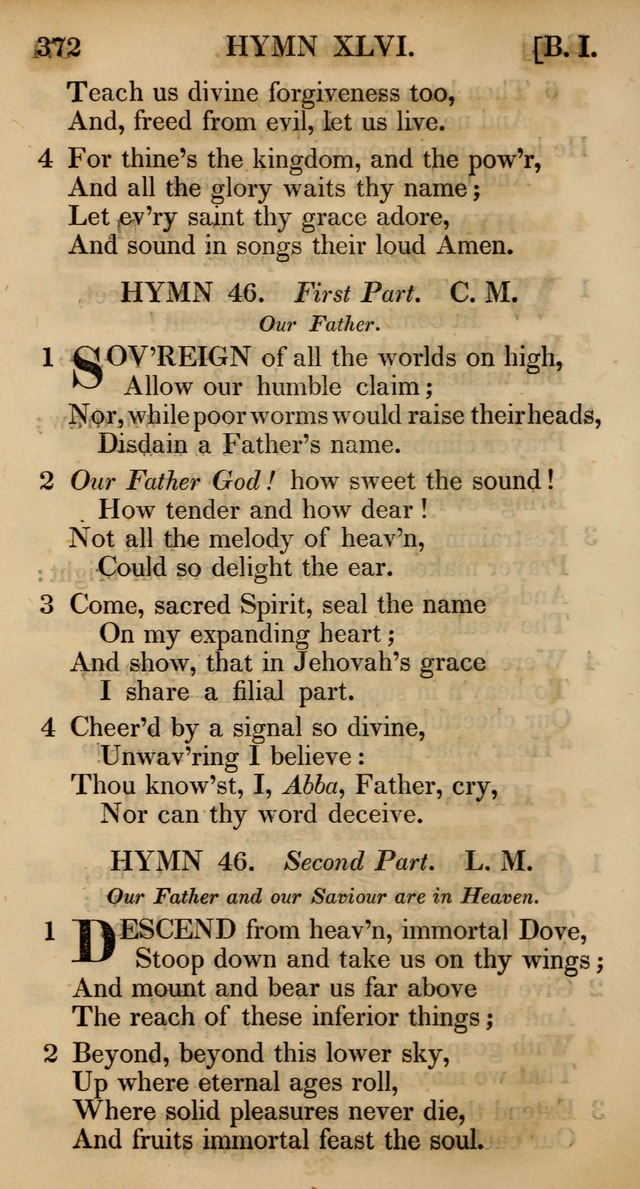 372 HYMN XLVI. [B. I.

Teach us divine forgiveness too,
And, freed from evil, let us live.

4 For thine's the kingdom, and the pow'r,
And all the glory waits thy name;
Let ev'ry saint thy grace adore,
And sound in songs their loud Amen.

HYMN 46. First Part. C. M.

Our Father.

1 SOV'REIGN of all the worlds on high,
Allow our humble claim;
Nor, while poor worms would raise their heads,
Disdain a Father's name.

2 Our Father God! how sweet the sound!
How tender and how dear!
Not all the melody of heav'n,
Could so delight the ear.

3 Come, sacred Spirit, seal the name
On my expanding heart;
And show, that in Jehovah's grace
I share a filial part.

4 Cheer'd by a signal so divine,
Unwav'ring I believe:
Thou know'st, I, Abba, Father, cry,
Nor can thy word deceive.

HYMN 46. Second Part. L. M.

Our Father and our Saviour are in Heaven.

1 DESCEND from heav'n, immortal Dove,
Stoop down and take us on thy wings;
And mount and bear us far above
The reach of these inferior things;

2 Beyond, beyond this lower sky,
Up where eternal ages roll,
Where solid pleasures never die,
And fruits immortal feast the soul.